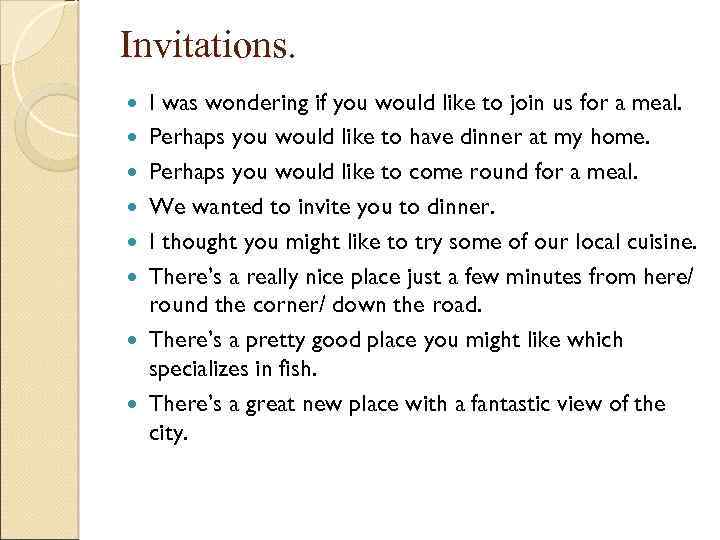 Invitations.

• I was wondering if you would like to join us for a meal.
• Perhaps you would like to have dinner at my home.
• Perhaps you would like to come round for a meal.
• We wanted to invite you to dinner.
• I thought you might like to try some of our local cuisine.
• There's a really nice place just a few minutes from here/ round the corner/ down the road.
• There's a pretty good place you might like which specializes in fish.
• There's a great new place with a fantastic view of the city.